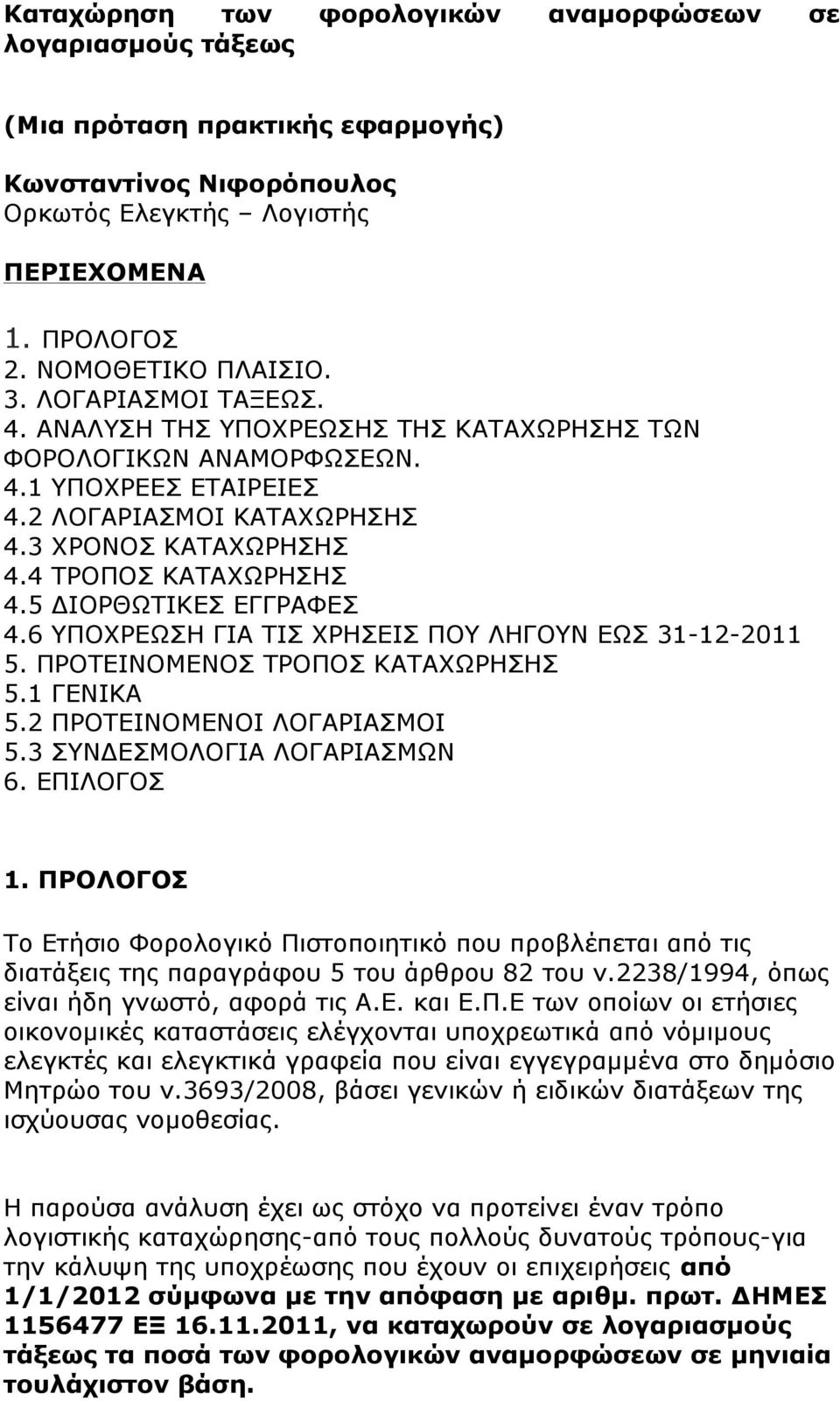 Καταχώρηση των φορολογικών αναμορφώσεων σε λογαριασμούς τάξεως

(Μια πρόταση πρακτικής εφαρμογής)

Κωνσταντίνος Νιφορόπουλος
Ορκωτός Ελεγκτής – Λογιστής

ΠΕΡΙΕΧΟΜΕΝΑ

1. ΠΡΟΛΟΓΟΣ
2. ΝΟΜΟΘΕΤΙΚΟ ΠΛΑΙΣΙΟ.
3. ΛΟΓΑΡΙΑΣΜΟΙ ΤΑΞΕΩΣ.
4. ΑΝΑΛΥΣΗ ΤΗΣ ΥΠΟΧΡΕΩΣΗΣ ΤΗΣ ΚΑΤΑΧΩΡΗΣΗΣ ΤΩΝ ΦΟΡΟΛΟΓΙΚΩΝ ΑΝΑΜΟΡΦΩΣΕΩΝ.
4.1 ΥΠΟΧΡΕΕΣ ΕΤΑΙΡΕΙΕΣ
4.2 ΛΟΓΑΡΙΑΣΜΟΙ ΚΑΤΑΧΩΡΗΣΗΣ
4.3 ΧΡΟΝΟΣ ΚΑΤΑΧΩΡΗΣΗΣ
4.4 ΤΡΟΠΟΣ ΚΑΤΑΧΩΡΗΣΗΣ
4.5 ΔΙΟΡΘΩΤΙΚΕΣ ΕΓΓΡΑΦΕΣ
4.6 ΥΠΟΧΡΕΩΣΗ ΓΙΑ ΤΙΣ ΧΡΗΣΕΙΣ ΠΟΥ ΛΗΓΟΥΝ ΕΩΣ 31-12-2011
5. ΠΡΟΤΕΙΝΟΜΕΝΟΣ ΤΡΟΠΟΣ ΚΑΤΑΧΩΡΗΣΗΣ
5.1 ΓΕΝΙΚΑ
5.2 ΠΡΟΤΕΙΝΟΜΕΝΟΙ ΛΟΓΑΡΙΑΣΜΟΙ
5.3 ΣΥΝΔΕΣΜΟΛΟΓΙΑ ΛΟΓΑΡΙΑΣΜΩΝ
6. ΕΠΙΛΟΓΟΣ

1. ΠΡΟΛΟΓΟΣ

Το Ετήσιο Φορολογικό Πιστοποιητικό που προβλέπεται από τις διατάξεις της παραγράφου 5 του άρθρου 82 του ν.2238/1994, όπως είναι ήδη γνωστό, αφορά τις Α.Ε. και Ε.Π.Ε των οποίων οι ετήσιες οικονομικές καταστάσεις ελέγχονται υποχρεωτικά από νόμιμους ελεγκτές και ελεγκτικά γραφεία που είναι εγγεγραμμένα στο δημόσιο Μητρώο του ν.3693/2008, βάσει γενικών ή ειδικών διατάξεων της ισχύουσας νομοθεσίας.

Η παρούσα ανάλυση έχει ως στόχο να προτείνει έναν τρόπο λογιστικής καταχώρησης-από τους πολλούς δυνατούς τρόπους-για την κάλυψη της υποχρέωσης που έχουν οι επιχειρήσεις από 1/1/2012 σύμφωνα με την απόφαση με αριθμ. πρωτ. ΔΗΜΕΣ 1156477 ΕΞ 16.11.2011, να καταχωρούν σε λογαριασμούς τάξεως τα ποσά των φορολογικών αναμορφώσεων σε μηνιαία τουλάχιστον βάση.